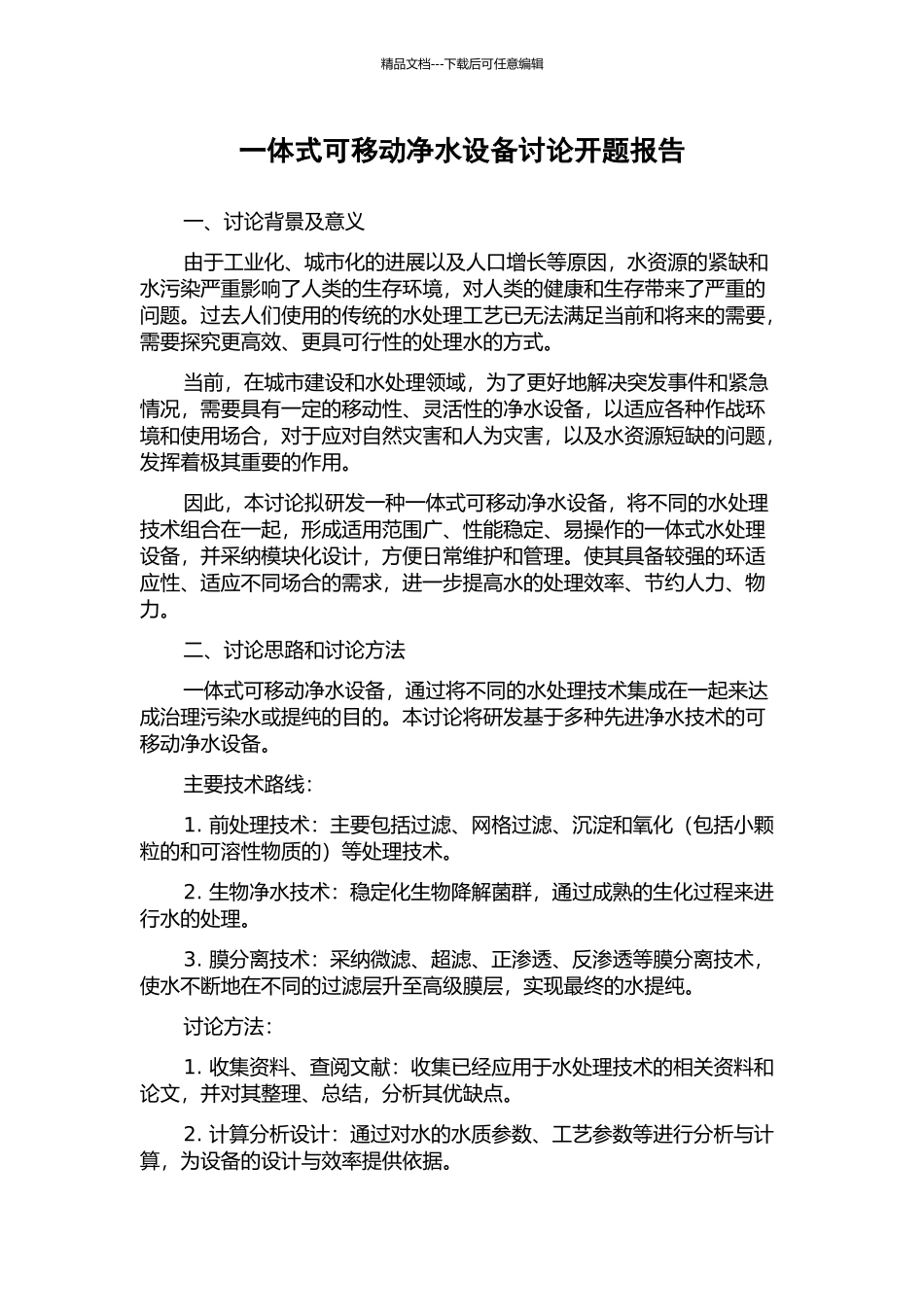 精品文档---下载后可任意编辑

一体式可移动净水设备讨论开题报告

一、讨论背景及意义

由于工业化、城市化的进展以及人口增长等原因，水资源的紧缺和水污染严重影响了人类的生存环境，对人类的健康和生存带来了严重的问题。过去人们使用的传统的水处理工艺已无法满足当前和将来的需要，需要探究更高效、更具可行性的处理水的方式。

当前，在城市建设和水处理领域，为了更好地解决突发事件和紧急情况，需要具有一定的移动性、灵活性的净水设备，以适应各种作战环境和使用场合，对于应对自然灾害和人为灾害，以及水资源短缺的问题，发挥着极其重要的作用。

因此，本讨论拟研发一种一体式可移动净水设备，将不同的水处理技术组合在一起，形成适用范围广、性能稳定、易操作的一体式水处理设备，并采纳模块化设计，方便日常维护和管理。使其具备较强的环适应性、适应不同场合的需求，进一步提高水的处理效率、节约人力、物力。

二、讨论思路和讨论方法

一体式可移动净水设备，通过将不同的水处理技术集成在一起来达成治理污染水或提纯的目的。本讨论将研发基于多种先进净水技术的可移动净水设备。

主要技术路线：

1.前处理技术：主要包括过滤、网格过滤、沉淀和氧化（包括小颗粒的和可溶性物质的）等处理技术。

2.生物净水技术：稳定化生物降解菌群，通过成熟的生化过程来进行水的处理。

3.膜分离技术：采纳微滤、超滤、正渗透、反渗透等膜分离技术，使水不断地在不同的过滤层升至高级膜层，实现最终的水提纯。

讨论方法：

1.收集资料、查阅文献：收集已经应用于水处理技术的相关资料和论文，并对其整理、总结，分析其优缺点。

2.计算分析设计：通过对水的水质参数、工艺参数等进行分析与计算，为设备的设计与效率提供依据。